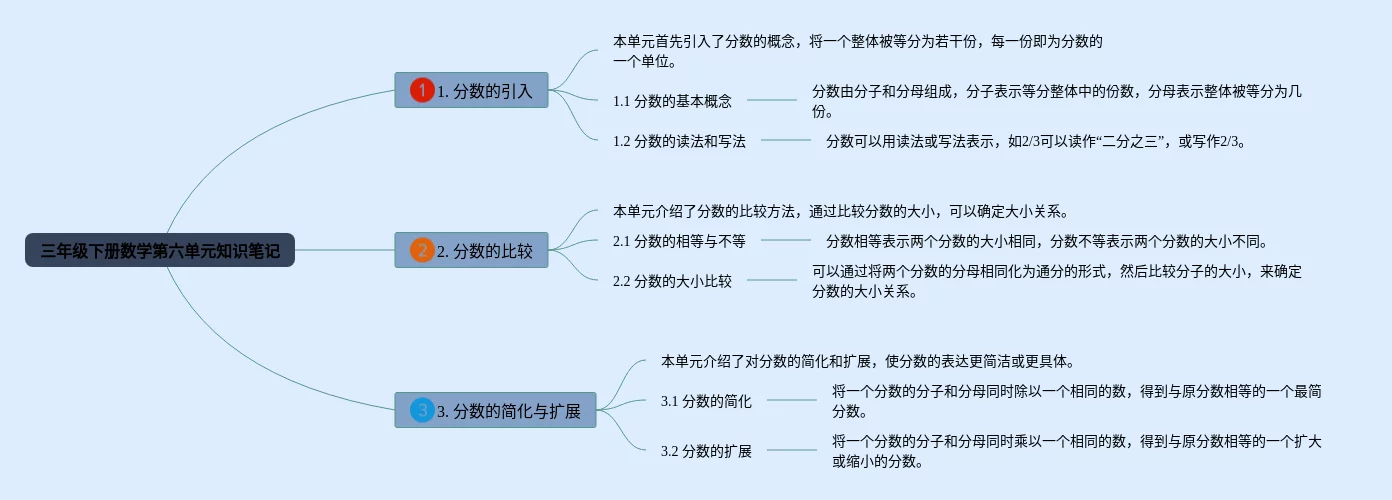 三年级下册数学第六单元知识笔记

1 1. 分数的引入

本单元首先引入了分数的概念，将一个整体被等分为若干份，每一份即为分数的一个单位。

1.1 分数的基本概念

分数由分子和分母组成，分子表示等分整体中的份数，分母表示整体被等分为几份。

1.2 分数的读法和写法

分数可以用读法或写法表示，如2/3可以读作“二分之三”，或写作2/3。

2 2. 分数的比较

本单元介绍了分数的比较方法，通过比较分数的大小，可以确定大小关系。

2.1 分数的相等与不等

分数相等表示两个分数的大小相同，分数不等表示两个分数的大小不同。

2.2 分数的大小比较

可以通过将两个分数的分母相同化为通分的形式，然后比较分子的大小，来确定分数的大小关系。

3 3. 分数的简化与扩展

本单元介绍了对分数的简化和扩展，使分数的表达更简洁或更具体。

3.1 分数的简化

将一个分数的分子和分母同时除以一个相同的数，得到与原分数相等的一个最简分数。

3.2 分数的扩展

将一个分数的分子和分母同时乘以一个相同的数，得到与原分数相等的一个扩大或缩小的分数。